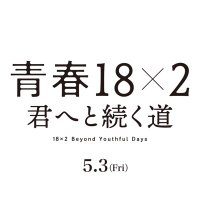 青春18×2
君へと続く道

18×2 Beyond Youthful Days

5.3(Fri)